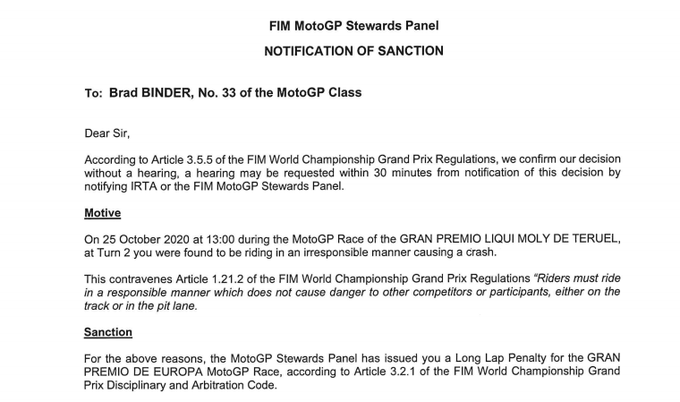 FIM MotoGP Stewards Panel

NOTIFICATION OF SANCTION

To: Brad BINDER, No. 33 of the MotoGP Class

Dear Sir,

According to Article 3.5.5 of the FIM World Championship Grand Prix Regulations, we confirm our decision without a hearing, a hearing may be requested within 30 minutes from notification of this decision by notifying IRTA or the FIM MotoGP Stewards Panel.

Motive

On 25 October 2020 at 13:00 during the MotoGP Race of the GRAN PREMIO LIQUI MOLY DE TERUEL, at Turn 2 you were found to be riding in an irresponsible manner causing a crash.

This contravenes Article 1.21.2 of the FIM World Championship Grand Prix Regulations "Riders must ride in a responsible manner which does not cause danger to other competitors or participants, either on the track or in the pit lane.

Sanction

For the above reasons, the MotoGP Stewards Panel has issued you a Long Lap Penalty for the GRAN PREMIO DE EUROPA MotoGP Race, according to Article 3.2.1 of the FIM World Championship Grand Prix Disciplinary and Arbitration Code.